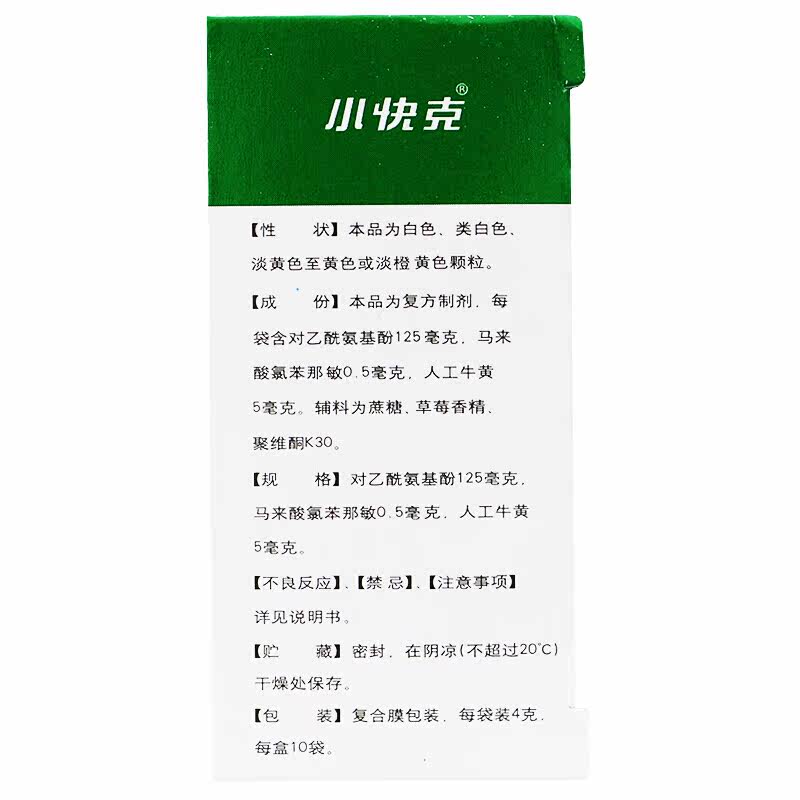 小快克®

【性　　状】本品为白色、类白色、淡黄色至黄色或淡橙黄色颗粒。

【成　　份】本品为复方制剂，每袋含对乙酰氨基酚125毫克，马来酸氯苯那敏0.5毫克，人工牛黄5毫克。辅料为蔗糖、草莓香精、聚维酮K30。

【规　　格】对乙酰氨基酚125毫克，马来酸氯苯那敏0.5毫克，人工牛黄5毫克。

【不良反应】、【禁忌】、【注意事项】详见说明书。

【贮　　藏】密封，在阴凉(不超过20°C)干燥处保存。

【包　　装】复合膜包装，每袋装4克，每盒10袋。